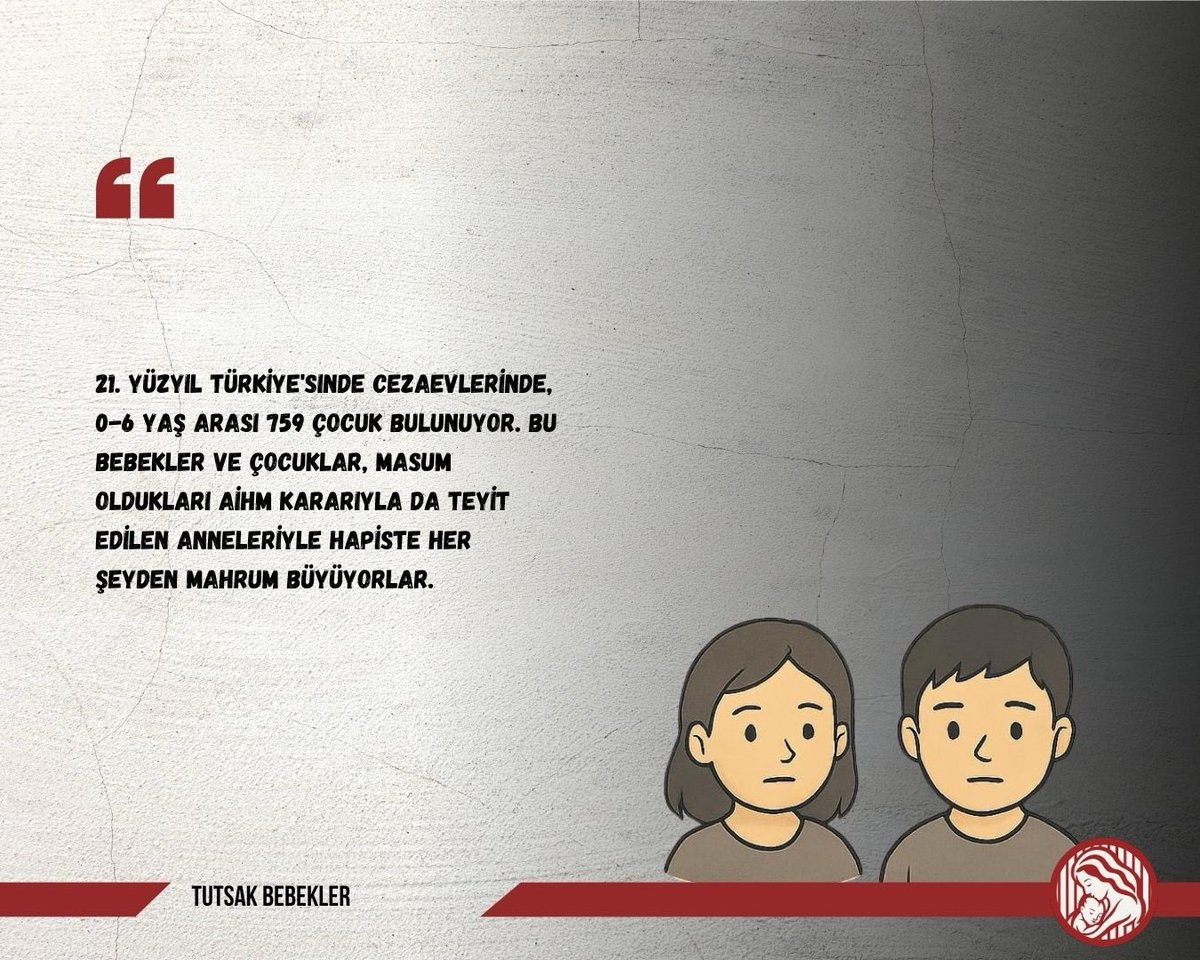 “

21. YÜZYIL TÜRKİYE'SİNDE CEZAEVLERİNDE, 0-6 YAŞ ARASI 759 ÇOCUK BULUNUYOR. BU BEBEKLER VE ÇOCUKLAR, MASUM OLDUKLARI AİHM KARARIYLA DA TEYİT EDİLEN ANNELERİYLE HAPİSTE HER ŞEYDEN MAHRUM BÜYÜYORLAR.

TUTSAK BEBEKLER